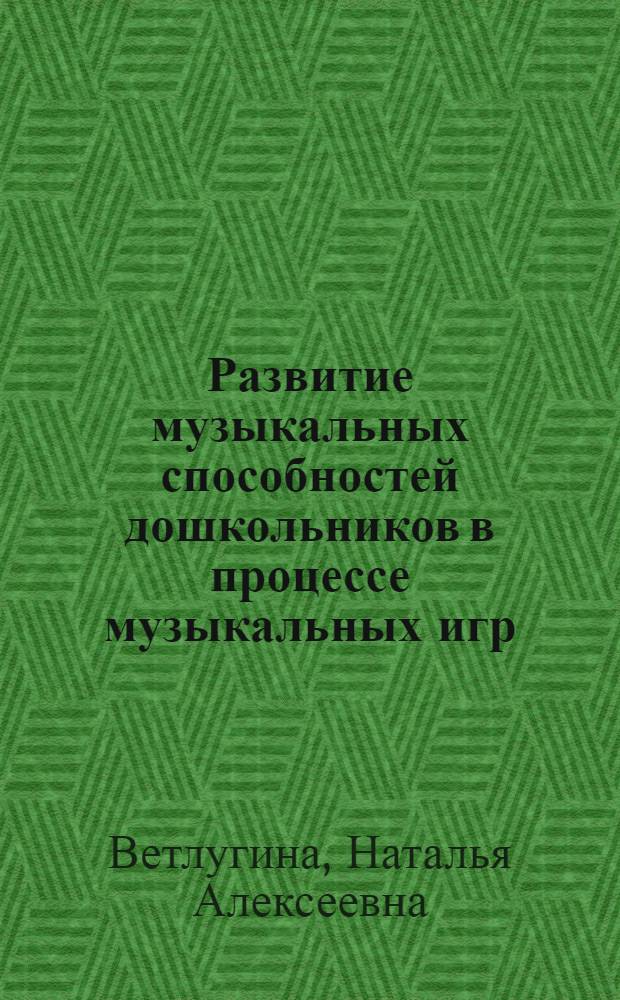 Развитие музыкальных способностей дошкольников в процессе музыкальных игр

Ветлугина, Наталья Алексеевна